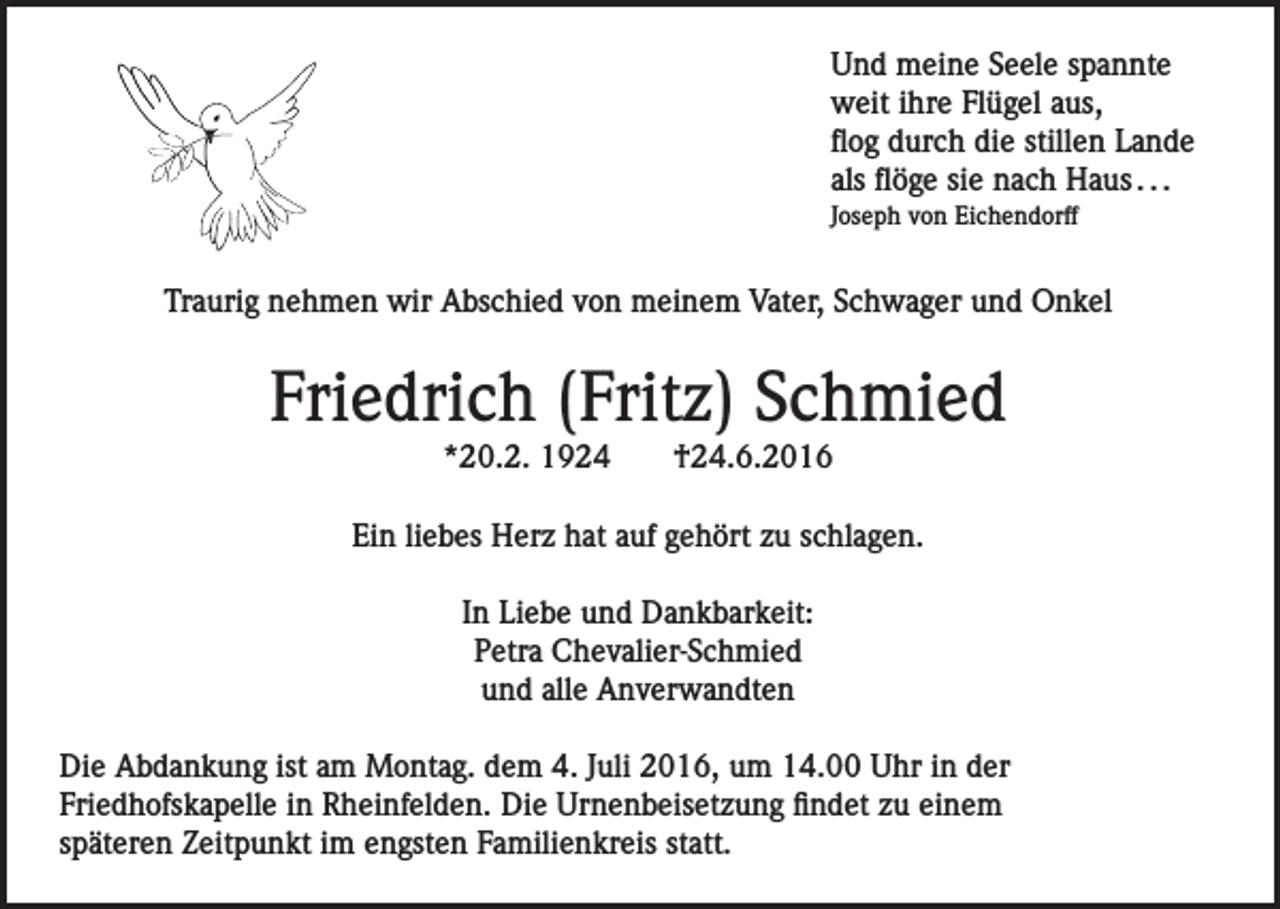 Und meine Seele spannte
weit ihre Flügel aus,
flog durch die stillen Lande
als flöge sie nach Haus...
Joseph von Eichendorff

Traurig nehmen wir Abschied von meinem Vater, Schwager und Onkel

Friedrich (Fritz) Schmied

*20.2. 1924 †24.6.2016

Ein liebes Herz hat auf gehört zu schlagen.

In Liebe und Dankbarkeit:
Petra Chevalier-Schmied
und alle Anverwandten

Die Abdankung ist am Montag. dem 4. Juli 2016, um 14.00 Uhr in der Friedhofskapelle in Rheinfelden. Die Urnenbeisetzung findet zu einem späteren Zeitpunkt im engsten Familienkreis statt.